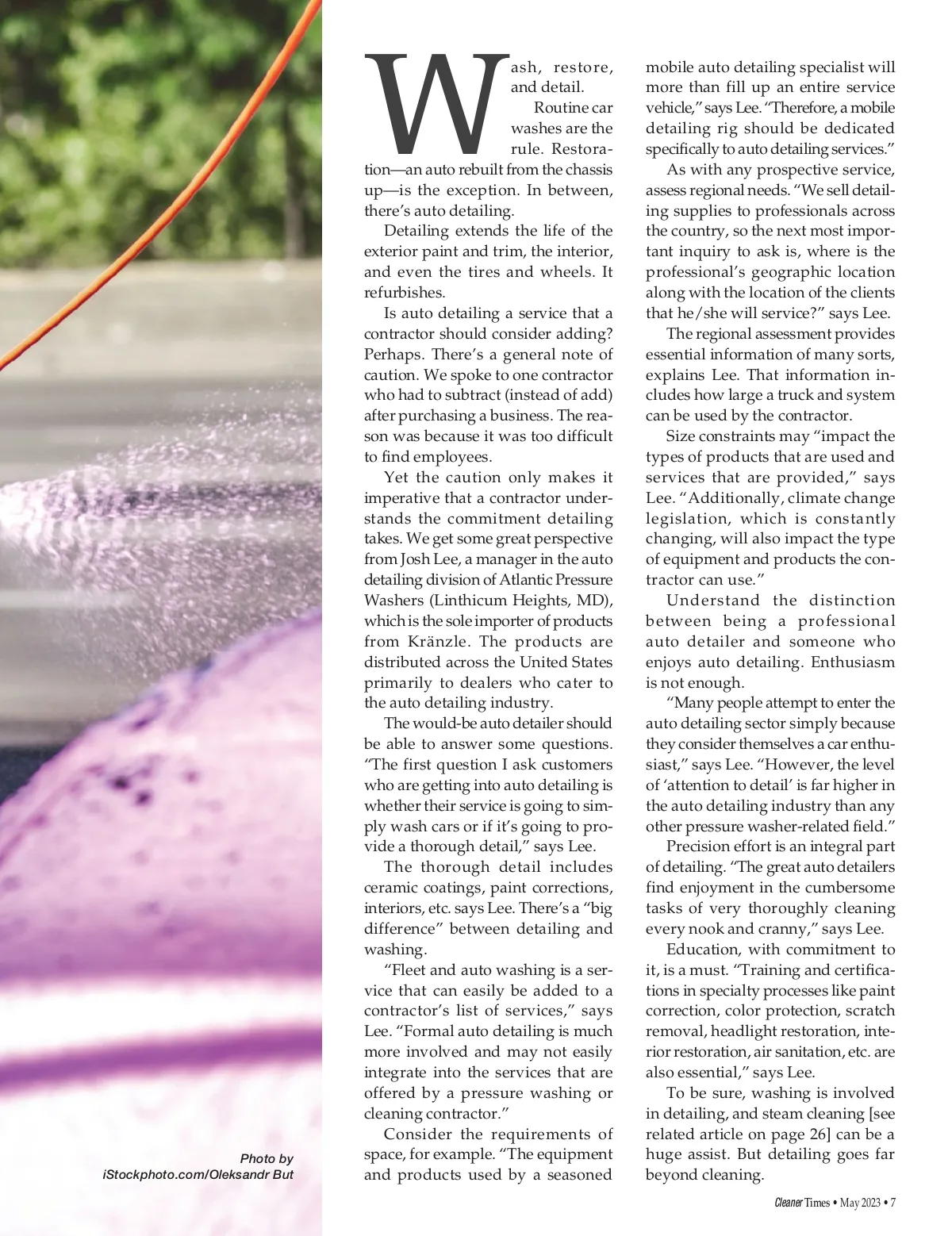 Photo by iStockphoto.com/Oleksandr But

Wash, restore, and detail.

Routine car washes are the rule. Restoration—an auto rebuilt from the chassis up—is the exception. In between, there's auto detailing.

Detailing extends the life of the exterior paint and trim, the interior, and even the tires and wheels. It refurbishes.

Is auto detailing a service that a contractor should consider adding? Perhaps. There's a general note of caution. We spoke to one contractor who had to subtract (instead of add) after purchasing a business. The reason was because it was too difficult to find employees.

Yet the caution only makes it imperative that a contractor understands the commitment detailing takes. We get some great perspective from Josh Lee, a manager in the auto detailing division of Atlantic Pressure Washers (Linthicum Heights, MD), which is the sole importer of products from Kränzle. The products are distributed across the United States primarily to dealers who cater to the auto detailing industry.

The would-be auto detailer should be able to answer some questions. "The first question I ask customers who are getting into auto detailing is whether their service is going to simply wash cars or if it's going to provide a thorough detail," says Lee.

The thorough detail includes ceramic coatings, paint corrections, interiors, etc. says Lee. There's a "big difference" between detailing and washing.

"Fleet and auto washing is a service that can easily be added to a contractor's list of services," says Lee. "Formal auto detailing is much more involved and may not easily integrate into the services that are offered by a pressure washing or cleaning contractor."

Consider the requirements of space, for example. "The equipment and products used by a seasoned mobile auto detailing specialist will more than fill up an entire service vehicle," says Lee. "Therefore, a mobile detailing rig should be dedicated specifically to auto detailing services."

As with any prospective service, assess regional needs. "We sell detailing supplies to professionals across the country, so the next most important inquiry to ask is, where is the professional's geographic location along with the location of the clients that he/she will service?" says Lee.

The regional assessment provides essential information of many sorts, explains Lee. That information includes how large a truck and system can be used by the contractor.

Size constraints may "impact the types of products that are used and services that are provided," says Lee. "Additionally, climate change legislation, which is constantly changing, will also impact the type of equipment and products the contractor can use."

Understand the distinction between being a professional auto detailer and someone who enjoys auto detailing. Enthusiasm is not enough.

"Many people attempt to enter the auto detailing sector simply because they consider themselves a car enthusiast," says Lee. "However, the level of 'attention to detail' is far higher in the auto detailing industry than any other pressure washer-related field."

Precision effort is an integral part of detailing. "The great auto detailers find enjoyment in the cumbersome tasks of very thoroughly cleaning every nook and cranny," says Lee.

Education, with commitment to it, is a must. "Training and certifications in specialty processes like paint correction, color protection, scratch removal, headlight restoration, interior restoration, air sanitation, etc. are also essential," says Lee.

To be sure, washing is involved in detailing, and steam cleaning [see related article on page 26] can be a huge assist. But detailing goes far beyond cleaning.

Cleaner Times • May 2023 • 7